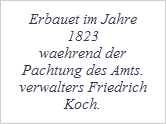 Erbauet im Jahre
1823
waehrend der
Pachtung des Amts.
verwalters Friedrich
Koch.